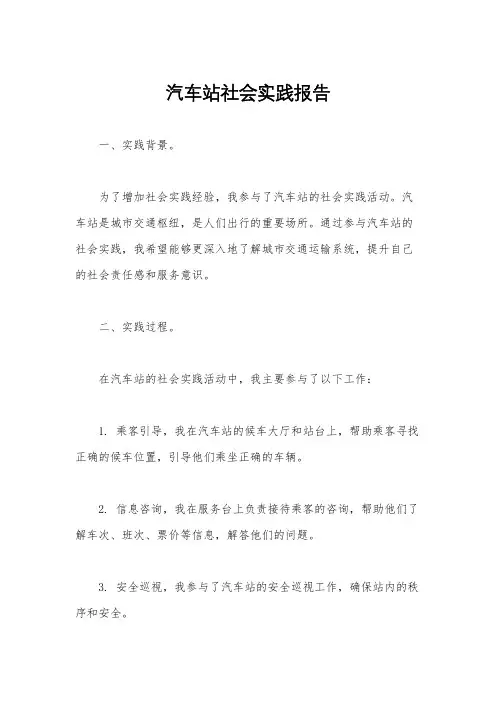 汽车站社会实践报告

一、实践背景。

为了增加社会实践经验，我参与了汽车站的社会实践活动。汽车站是城市交通枢纽，是人们出行的重要场所。通过参与汽车站的社会实践，我希望能够更深入地了解城市交通运输系统，提升自己的社会责任感和服务意识。

二、实践过程。

在汽车站的社会实践活动中，我主要参与了以下工作：

1. 乘客引导，我在汽车站的候车大厅和站台上，帮助乘客寻找正确的候车位置，引导他们乘坐正确的车辆。

2. 信息咨询，我在服务台上负责接待乘客的咨询，帮助他们了解车次、班次、票价等信息，解答他们的问题。

3. 安全巡视，我参与了汽车站的安全巡视工作，确保站内的秩序和安全。